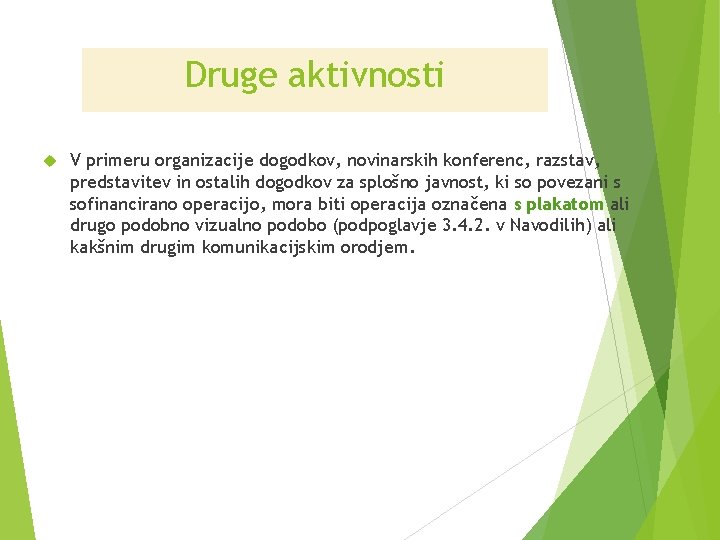 Druge aktivnosti

V primeru organizacije dogodkov, novinarskih konferenc, razstav, predstavitev in ostalih dogodkov za splošno javnost, ki so povezani s sofinancirano operacijo, mora biti operacija označena s plakatom ali drugo podobno vizualno podobo (podpoglavje 3.4.2. v Navodilih) ali kakšnim drugim komunikacijskim orodjem.